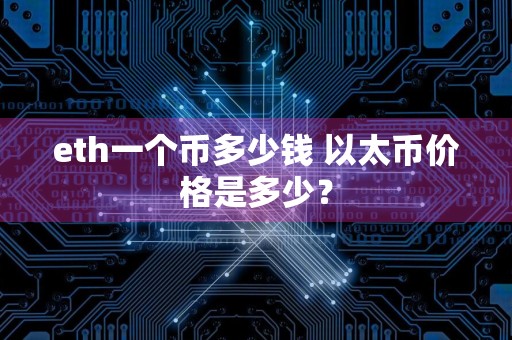 eth一个币多少钱 以太币价格是多少？